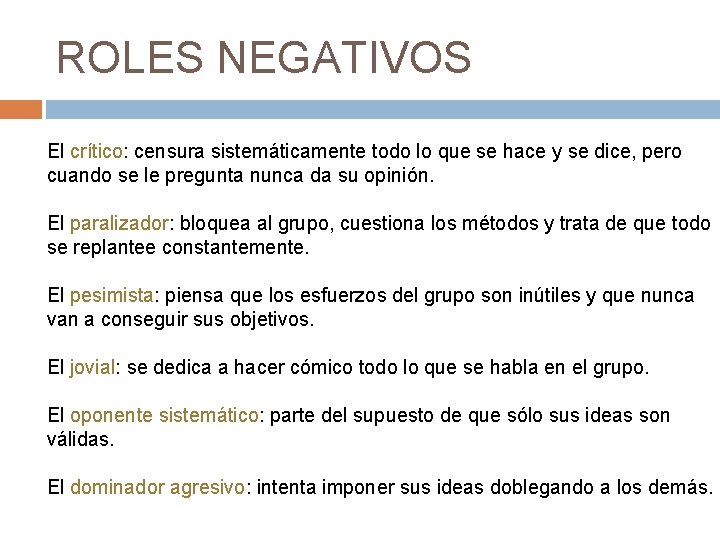 ROLES NEGATIVOS

El crítico: censura sistemáticamente todo lo que se hace y se dice, pero cuando se le pregunta nunca da su opinión.

El paralizador: bloquea al grupo, cuestiona los métodos y trata de que todo se replantee constantemente.

El pesimista: piensa que los esfuerzos del grupo son inútiles y que nunca van a conseguir sus objetivos.

El jovial: se dedica a hacer cómico todo lo que se habla en el grupo.

El oponente sistemático: parte del supuesto de que sólo sus ideas son válidas.

El dominador agresivo: intenta imponer sus ideas doblegando a los demás.